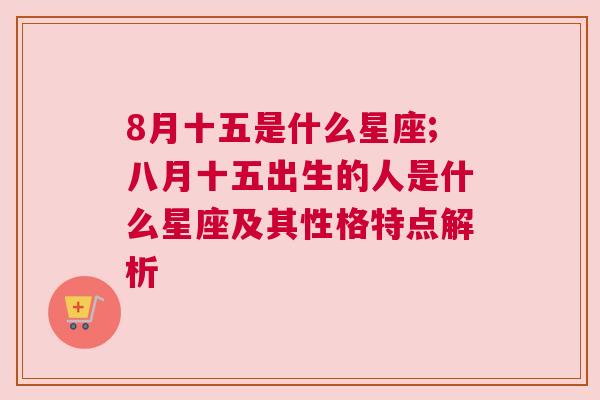 8月十五是什么星座;八月十五出生的人是什么星座及其性格特点解析